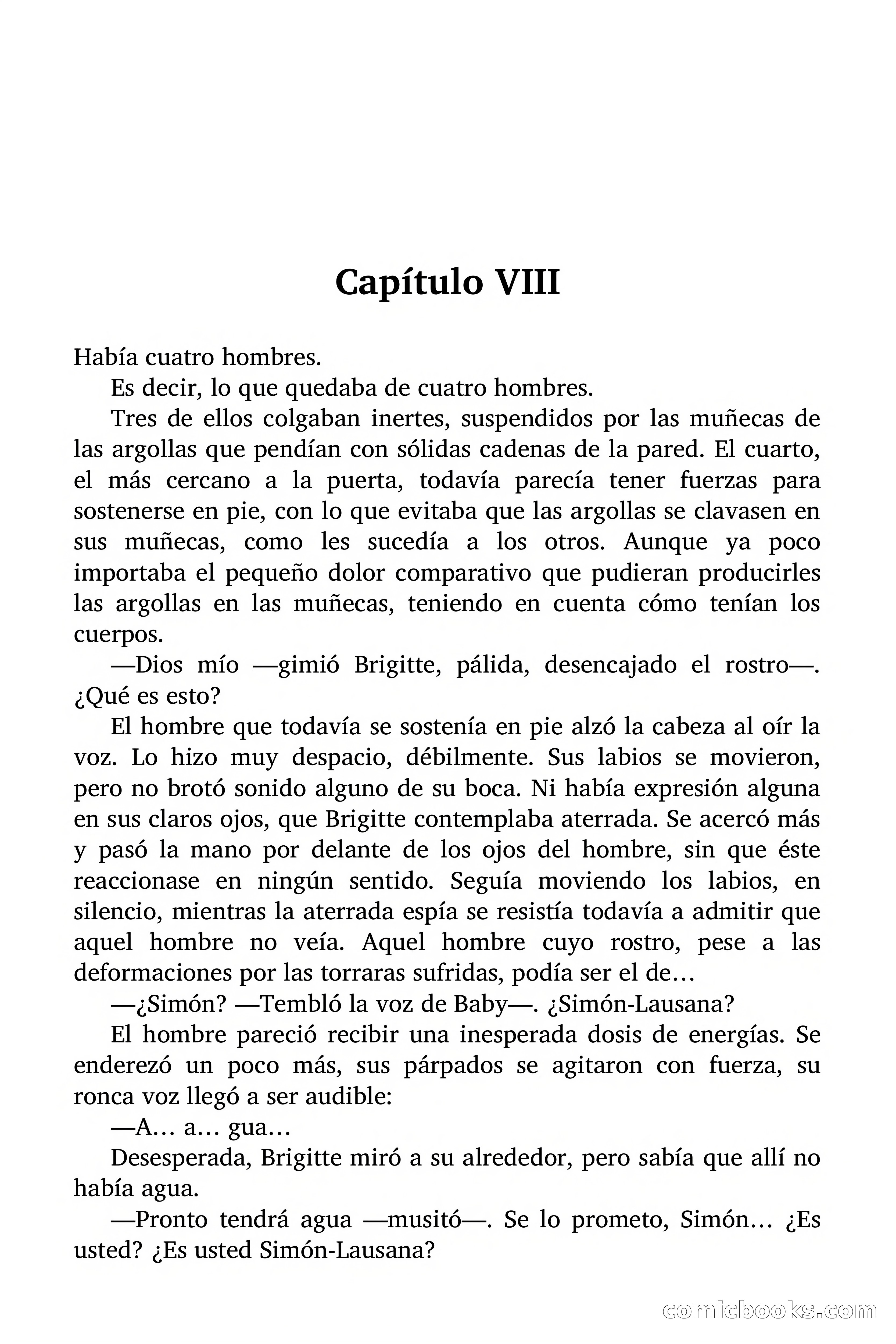 Capítulo VIII

Había cuatro hombres.

Es decir, lo que quedaba de cuatro hombres.

Tres de ellos colgaban inertes, suspendidos por las muñecas de las argollas que pendían con sólidas cadenas de la pared. El cuarto, el más cercano a la puerta, todavía parecía tener fuerzas para sostenerse en pie, con lo que evitaba que las argollas se clavasen en sus muñecas, como les sucedía a los otros. Aunque ya poco importaba el pequeño dolor comparativo que pudieran producirles las argollas en las muñecas, teniendo en cuenta cómo tenían los cuerpos.

—Dios mío —gimió Brigitte, pálida, desencajado el rostro—. ¿Qué es esto?

El hombre que todavía se sostenía en pie alzó la cabeza al oír la voz. Lo hizo muy despacio, débilmente. Sus labios se movieron, pero no brotó sonido alguno de su boca. Ni había expresión alguna en sus claros ojos, que Brigitte contemplaba aterrada. Se acercó más y pasó la mano por delante de los ojos del hombre, sin que éste reaccionase en ningún sentido. Seguía moviendo los labios, en silencio, mientras la aterrada espía se resistía todavía a admitir que aquel hombre no veía. Aquel hombre cuyo rostro, pese a las deformaciones por las torraras sufridas, podía ser el de…

—¿Simón? —Tembló la voz de Baby—. ¿Simón-Lausana?

El hombre pareció recibir una inesperada dosis de energías. Se enderezó un poco más, sus párpados se agitaron con fuerza, su ronca voz llegó a ser audible:

—A… a… gua…

Desesperada, Brigitte miró a su alrededor, pero sabía que allí no había agua.

—Pronto tendrá agua —musitó—. Se lo prometo, Simón… ¿Es usted? ¿Es usted Simón-Lausana?

comicbooks.com